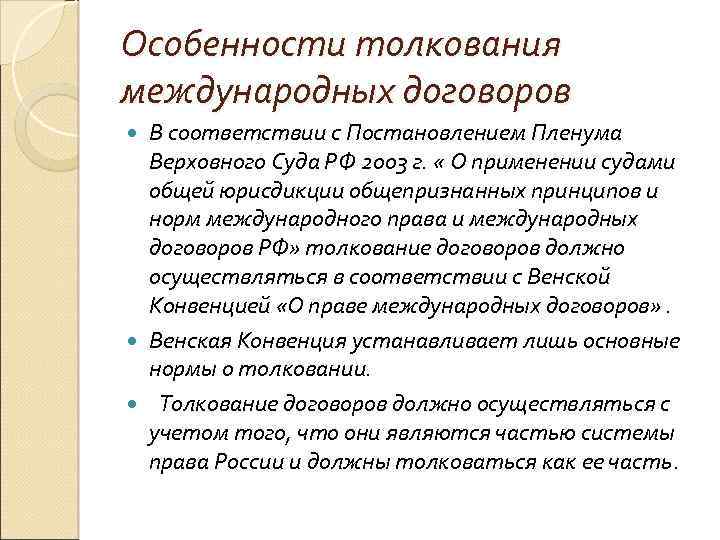 Особенности толкования международных договоров

В соответствии с Постановлением Пленума Верховного Суда РФ 2003 г. « О применении судами общей юрисдикции общепризнанных принципов и норм международного права и международных договоров РФ» толкование договоров должно осуществляться в соответствии с Венской Конвенцией «О праве международных договоров» .

Венская Конвенция устанавливает лишь основные нормы о толковании.

Толкование договоров должно осуществляться с учетом того, что они являются частью системы права России и должны толковаться как ее часть.